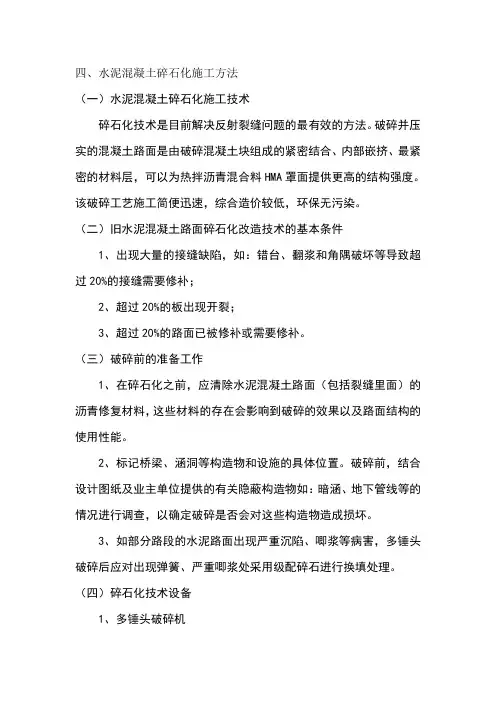 四、水泥混凝土碎石化施工方法

（一）水泥混凝土碎石化施工技术

碎石化技术是目前解决反射裂缝问题的最有效的方法。破碎并压实的混凝土路面是由破碎混凝土块组成的紧密结合、内部嵌挤、最紧密的材料层，可以为热拌沥青混合料 HMA 罩面提供更高的结构强度。该破碎工艺施工简便迅速，综合造价较低，环保无污染。

（二）旧水泥混凝土路面碎石化改造技术的基本条件

1、出现大量的接缝缺陷，如：错台、翻浆和角隅破坏等导致超过 20%的接缝需要修补；

2、超过 20%的板出现开裂；

3、超过 20%的路面已被修补或需要修补。

（三）破碎前的准备工作

1、在碎石化之前，应清除水泥混凝土路面（包括裂缝里面）的沥青修复材料，这些材料的存在会影响到破碎的效果以及路面结构的使用性能。

2、标记桥梁、涵洞等构造物和设施的具体位置。破碎前，结合设计图纸及业主单位提供的有关隐蔽构造物如：暗涵、地下管线等的情况进行调查，以确定破碎是否会对这些构造物造成损坏。

3、如部分路段的水泥路面出现严重沉陷、唧浆等病害，多锤头破碎后应对出现弹簧、严重唧浆处采用级配碎石进行换填处理。

（四）碎石化技术设备

1、多锤头破碎机